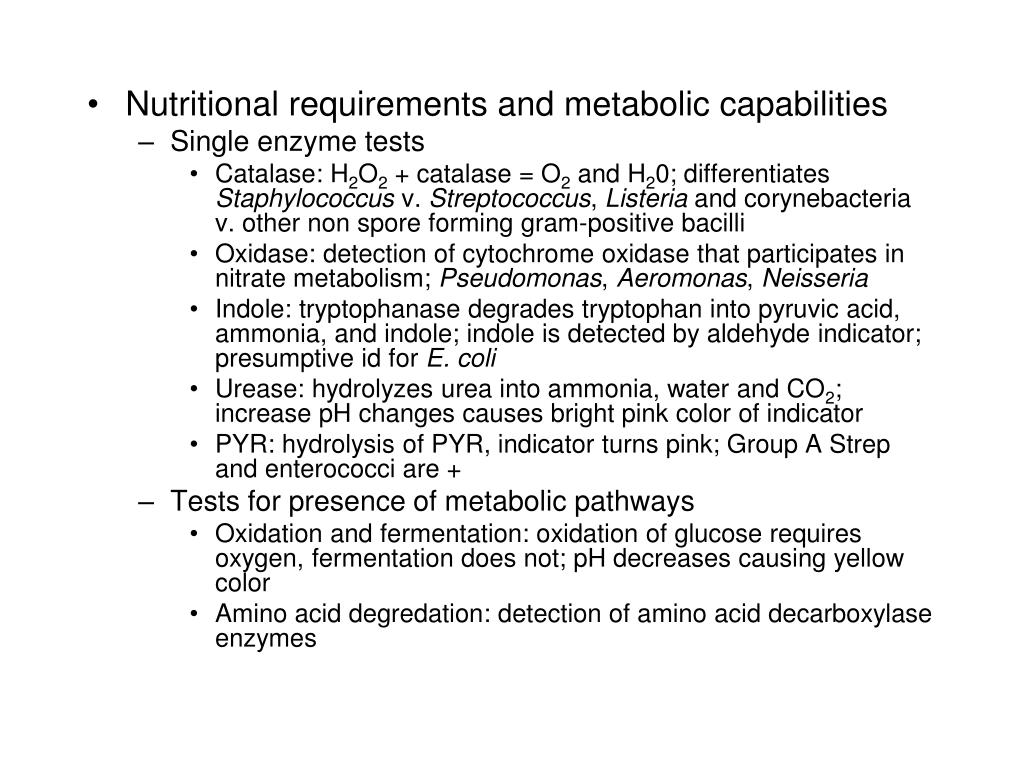 • Nutritional requirements and metabolic capabilities
– Single enzyme tests
• Catalase: $H_2O_2$ + catalase = $O_2$ and $H_20$; differentiates Staphylococcus v. Streptococcus, Listeria and corynebacteria v. other non spore forming gram-positive bacilli
• Oxidase: detection of cytochrome oxidase that participates in nitrate metabolism; Pseudomonas, Aeromonas, Neisseria
• Indole: tryptophanase degrades tryptophan into pyruvic acid, ammonia, and indole; indole is detected by aldehyde indicator; presumptive id for E. coli
• Urease: hydrolyzes urea into ammonia, water and $CO_2$; increase pH changes causes bright pink color of indicator
• PYR: hydrolysis of PYR, indicator turns pink; Group A Strep and enterococci are +
– Tests for presence of metabolic pathways
• Oxidation and fermentation: oxidation of glucose requires oxygen, fermentation does not; pH decreases causing yellow color
• Amino acid degredation: detection of amino acid decarboxylase enzymes